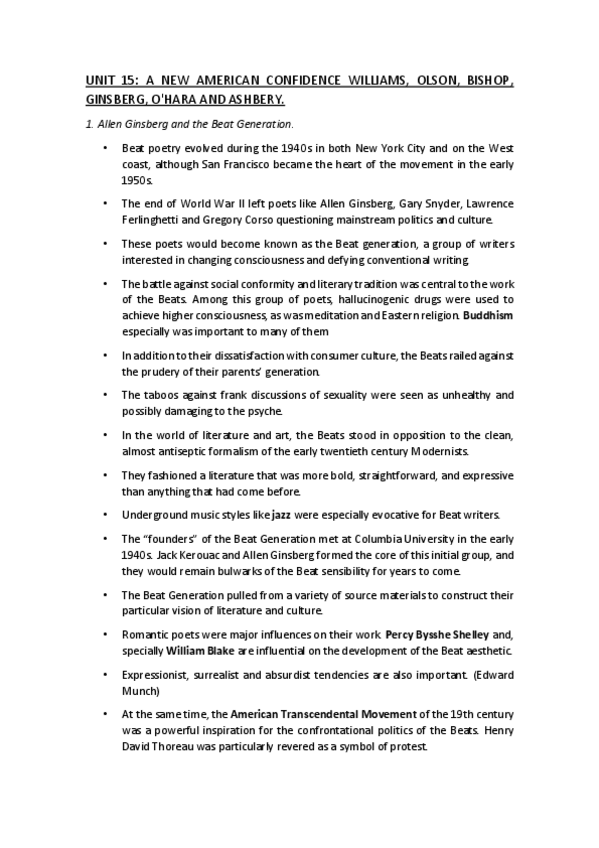 UNIT 15: A NEW AMERICAN CONFIDENCE WILLIAMS, OLSON, BISHOP, GINSBERG, O'HARA AND ASHBERY.

1. Allen Ginsberg and the Beat Generation.

• Beat poetry evolved during the 1940s in both New York City and on the West coast, although San Francisco became the heart of the movement in the early 1950s.

• The end of World War II left poets like Allen Ginsberg, Gary Snyder, Lawrence Ferlinghetti and Gregory Corso questioning mainstream politics and culture.

• These poets would become known as the Beat generation, a group of writers interested in changing consciousness and defying conventional writing.

• The battle against social conformity and literary tradition was central to the work of the Beats. Among this group of poets, hallucinogenic drugs were used to achieve higher consciousness, as was meditation and Eastern religion. Buddhism especially was important to many of them

• In addition to their dissatisfaction with consumer culture, the Beats railed against the prudery of their parents' generation.

• The taboos against frank discussions of sexuality were seen as unhealthy and possibly damaging to the psyche.

• In the world of literature and art, the Beats stood in opposition to the clean, almost antiseptic formalism of the early twentieth century Modernists.

• They fashioned a literature that was more bold, straightforward, and expressive than anything that had come before.

• Underground music styles like jazz were especially evocative for Beat writers.

• The "founders" of the Beat Generation met at Columbia University in the early 1940s. Jack Kerouac and Allen Ginsberg formed the core of this initial group, and they would remain bulwarks of the Beat sensibility for years to come.

• The Beat Generation pulled from a variety of source materials to construct their particular vision of literature and culture.

• Romantic poets were major influences on their work. Percy Bysshe Shelley and, specially William Blake are influential on the development of the Beat aesthetic.

• Expressionist, surrealist and absurdist tendencies are also important. (Edward Munch)

• At the same time, the American Transcendental Movement of the 19th century was a powerful inspiration for the confrontational politics of the Beats. Henry David Thoreau was particularly revered as a symbol of protest.